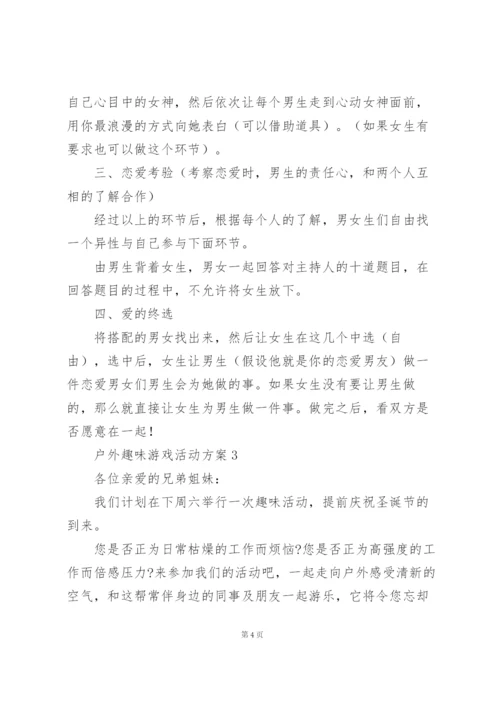 自己心目中的女神，然后依次让每个男生走到心动女神面前，用你最浪漫的方式向她表白（可以借助道具）。（如果女生有要求也可以做这个环节）。

三、恋爱考验（考察恋爱时，男生的责任心，和两个人互相的了解合作）

经过以上的环节后，根据每个人的了解，男女生们自由找一个异性与自己参与下面环节。

由男生背着女生，男女一起回答对主持人的十道题目，在回答题目的过程中，不允许将女生放下。

四、爱的终选

将搭配的男女找出来，然后让女生在这几个中选（自由），选中后，女生让男生（假设他就是你的恋爱男友）做一件恋爱男女们男生会为她做的事。如果女生没有要让男生做的，那么就直接让女生为男生做一件事。做完之后，看双方是否愿意在一起！

户外趣味游戏活动方案 3

各位亲爱的兄弟姐妹：

我们计划在下周六举行一次趣味活动，提前庆祝圣诞节的到来。

您是否正为日常枯燥的工作而烦恼?您是否正为高强度的工作而倍感压力?来参加我们的活动吧，一起走向户外感受清新的空气，和这帮常伴身边的同事及朋友一起游乐，它将令您忘却

第 4 页